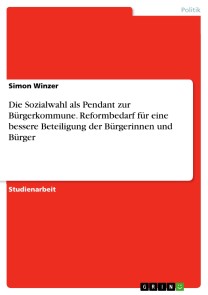 Politik

Simon Winzer

Die Sozialwahl als Pendant zur Bürgerkommune. Reformbedarf für eine bessere Beteiligung der Bürgerinnen und Bürger

Studienarbeit

GRIN